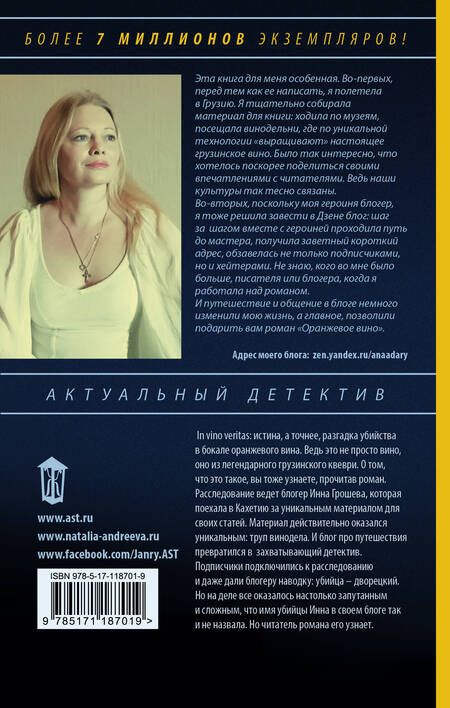 БОЛЕЕ 7 МИЛЛИОНОВ ЭКЗЕМПЛЯРОВ!

Эта книга для меня особенная. Во-первых, перед тем как ее написать, я полетела в Грузию. Я тщательно собирала материал для книги: ходила по музеям, посещала винодельни, где по уникальной технологии «выращивают» настоящее грузинское вино. Было так интересно, что хотелось поскорее поделиться своими впечатлениями с читателями. Ведь наши культуры так тесно связаны.
Во-вторых, поскольку моя героиня блогер, я тоже решила завести в Дзене блог: шаг за шагом вместе с героиней проходила путь до мастера, получила заветный короткий адрес, обзавелась не только подписчиками, но и хейтерами. Не знаю, кого во мне было больше, писателя или блогера, когда я работала над романом.
И путешествие и общение в блоге немного изменили мою жизнь, а главное, позволили подарить вам роман «Оранжевое вино».

Адрес моего блога: zen.yandex.ru/anaadary

АКТУАЛЬНЫЙ ДЕТЕКТИВ

In vino veritas: истина, а точнее, разгадка убийства в бокале оранжевого вина. Ведь это не просто вино, оно из легендарного грузинского квеври. О том, что это такое, вы тоже узнаете, прочитав роман. Расследование ведет блогер Инна Грошева, которая поехала в Кахетию за уникальным материалом для своих статей. Материал действительно оказался уникальным: труп винодела. И блог про путешествия превратился в захватывающий детектив.
Подписчики подключились к расследованию и даже дали блогеру наводку: убийца – дворецкий. Но на деле все оказалось настолько запутанным и сложным, что имя убийцы Инна в своем блоге так и не назвала. Но читатель романа его узнает.

www.ast.ru
www.natalia-andreeva.ru
www.facebook.com/Janry.AST

ISBN 978-5-17-118701-9
9 785171 187019 >